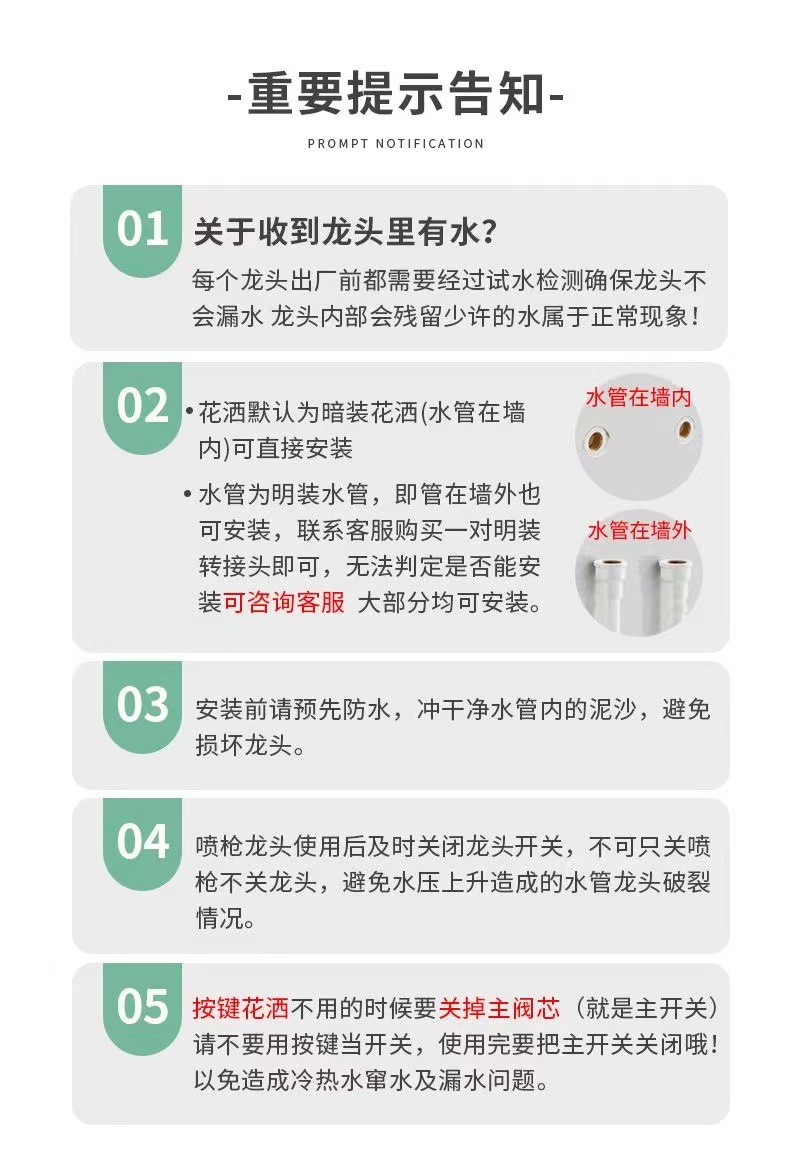 -重要提示告知-

PROMPT NOTIFICATION

01

关于收到龙头里有水?

每个龙头出厂前都需要经过试水检测确保龙头不会漏水 龙头内部会残留少许的水属于正常现象!

02

• 花洒默认为暗装花洒(水管在墙内)可直接安装

• 水管为明装水管，即管在墙外也可安装，联系客服购买一对明装转接头即可，无法判定是否能安装可咨询客服 大部分均可安装。

水管在墙内

水管在墙外

03

安装前请预先防水，冲干净水管内的泥沙，避免损坏龙头。

04

喷枪龙头使用后及时关闭龙头开关，不可只关喷枪不关龙头，避免水压上升造成的水管龙头破裂情况。

05

按键花洒不用的时候要关掉主阀芯（就是主开关）请不要用按键当开关，使用完要把主开关关闭哦!以免造成冷热水窜水及漏水问题。